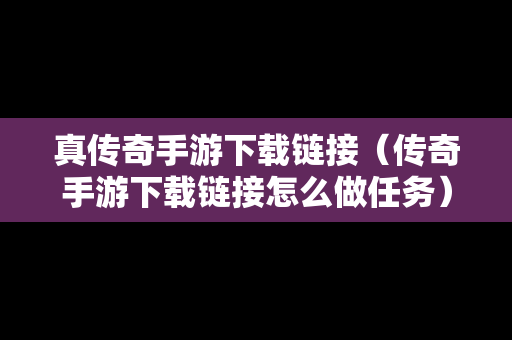 真传奇手游下载链接（传奇手游下载链接怎么做任务）